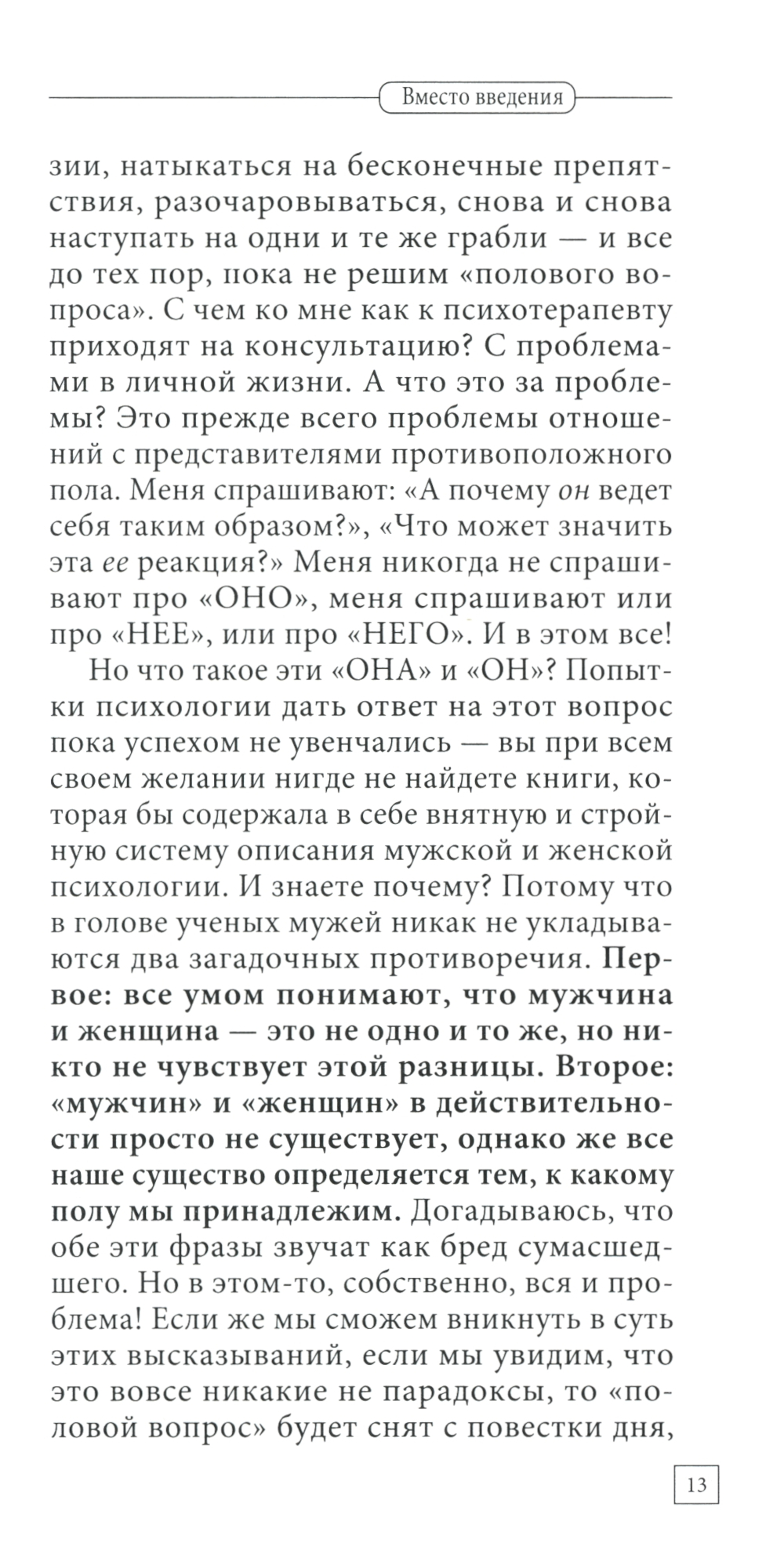 Вместо введения

зии, натыкаться на бесконечные препятствия, разочаровываться, снова и снова наступать на одни и те же грабли — и все до тех пор, пока не решим «полового вопроса». С чем ко мне как к психотерапевту приходят на консультацию? С проблемами в личной жизни. А что это за проблемы? Это прежде всего проблемы отношений с представителями противоположного пола. Меня спрашивают: «А почему он ведет себя таким образом?», «Что может значить эта ее реакция?» Меня никогда не спрашивают про «ОНО», меня спрашивают или про «НЕЕ», или про «НЕГО». И в этом все!

Но что такое эти «ОНА» и «ОН»? Попытки психологии дать ответ на этот вопрос пока успехом не увенчались — вы при всем своем желании нигде не найдете книги, которая бы содержала в себе внятную и стройную систему описания мужской и женской психологии. И знаете почему? Потому что в голове ученых мужей никак не укладываются два загадочных противоречия. Первое: все умом понимают, что мужчина и женщина — это не одно и то же, но никто не чувствует этой разницы. Второе: «мужчин» и «женщин» в действительности просто не существует, однако же все наше существо определяется тем, к какому полу мы принадлежим. Догадываюсь, что обе эти фразы звучат как бред сумасшедшего. Но в этом-то, собственно, вся и проблема! Если же мы сможем вникнуть в суть этих высказываний, если мы увидим, что это вовсе никакие не парадоксы, то «половой вопрос» будет снят с повестки дня,

13